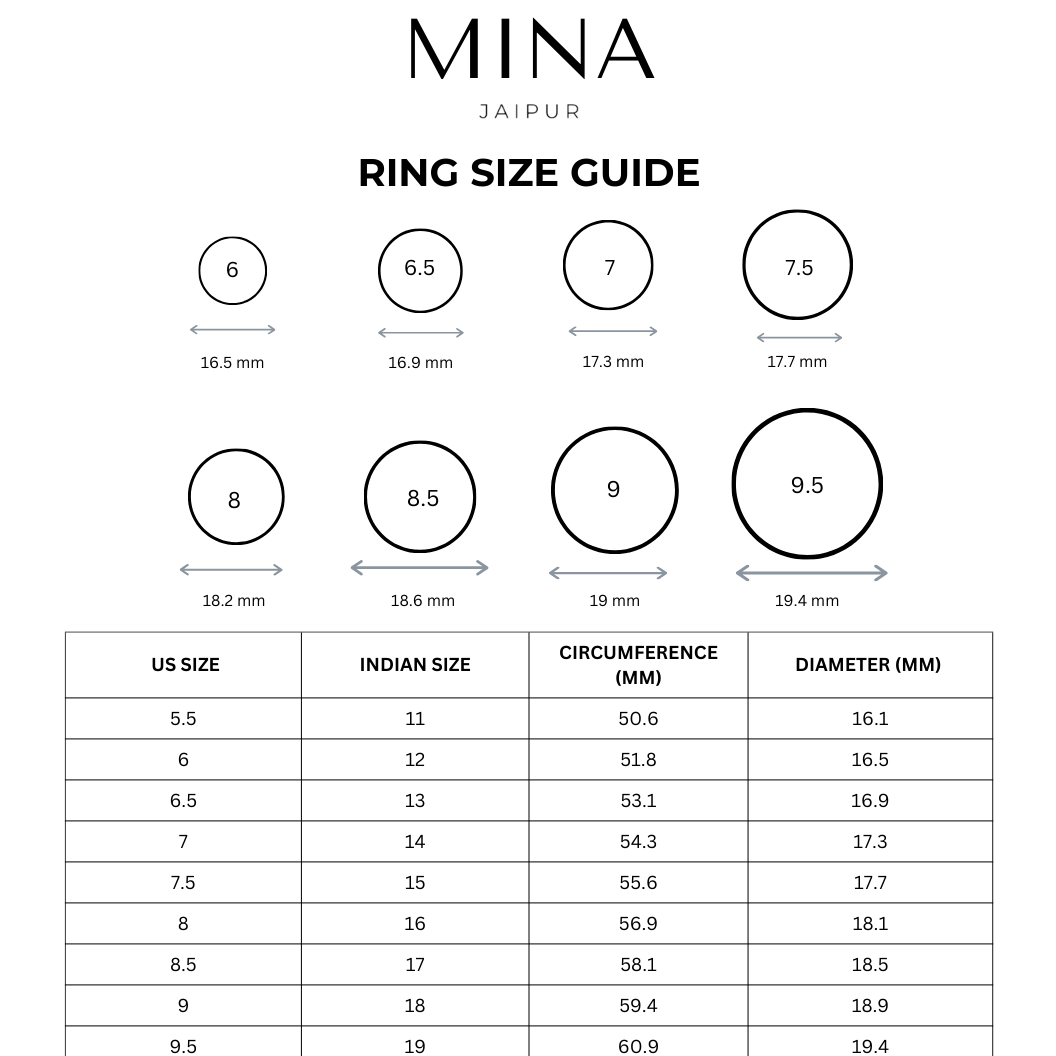 MINA
JAIPUR

RING SIZE GUIDE

6
16.5 mm

6.5
16.9 mm

7
17.3 mm

7.5
17.7 mm

8
18.2 mm

8.5
18.6 mm

9
19 mm

9.5
19.4 mm

| US SIZE | INDIAN SIZE | CIRCUMFERENCE (MM) | DIAMETER (MM) |
|---|---|---|---|
| 5.5 | 11 | 50.6 | 16.1 |
| 6 | 12 | 51.8 | 16.5 |
| 6.5 | 13 | 53.1 | 16.9 |
| 7 | 14 | 54.3 | 17.3 |
| 7.5 | 15 | 55.6 | 17.7 |
| 8 | 16 | 56.9 | 18.1 |
| 8.5 | 17 | 58.1 | 18.5 |
| 9 | 18 | 59.4 | 18.9 |
| 9.5 | 19 | 60.9 | 19.4 |